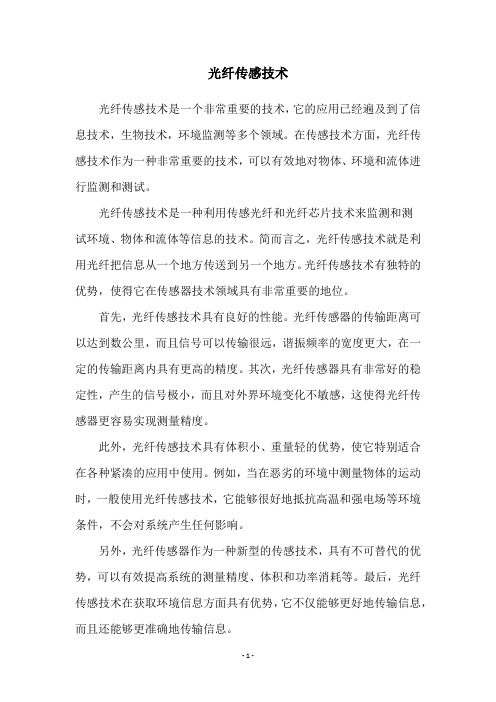 光纤传感技术

光纤传感技术是一个非常重要的技术，它的应用已经遍及到了信息技术，生物技术，环境监测等多个领域。在传感技术方面，光纤传感技术作为一种非常重要的技术，可以有效地对物体、环境和流体进行监测和测试。

光纤传感技术是一种利用传感光纤和光纤芯片技术来监测和测试环境、物体和流体等信息的技术。简而言之，光纤传感技术就是利用光纤把信息从一个地方传送到另一个地方。光纤传感技术有独特的优势，使得它在传感器技术领域具有非常重要的地位。

首先，光纤传感技术具有良好的性能。光纤传感器的传输距离可以达到数公里，而且信号可以传输很远，谐振频率的宽度更大，在一定的传输距离内具有更高的精度。其次，光纤传感器具有非常好的稳定性，产生的信号极小，而且对外界环境变化不敏感，这使得光纤传感器更容易实现测量精度。

此外，光纤传感技术具有体积小、重量轻的优势，使它特别适合在各种紧凑的应用中使用。例如，当在恶劣的环境中测量物体的运动时，一般使用光纤传感技术，它能够很好地抵抗高温和强电场等环境条件，不会对系统产生任何影响。

另外，光纤传感器作为一种新型的传感技术，具有不可替代的优势，可以有效提高系统的测量精度、体积和功率消耗等。最后，光纤传感技术在获取环境信息方面具有优势，它不仅能够更好地传输信息，而且还能够更准确地传输信息。

- 1 -